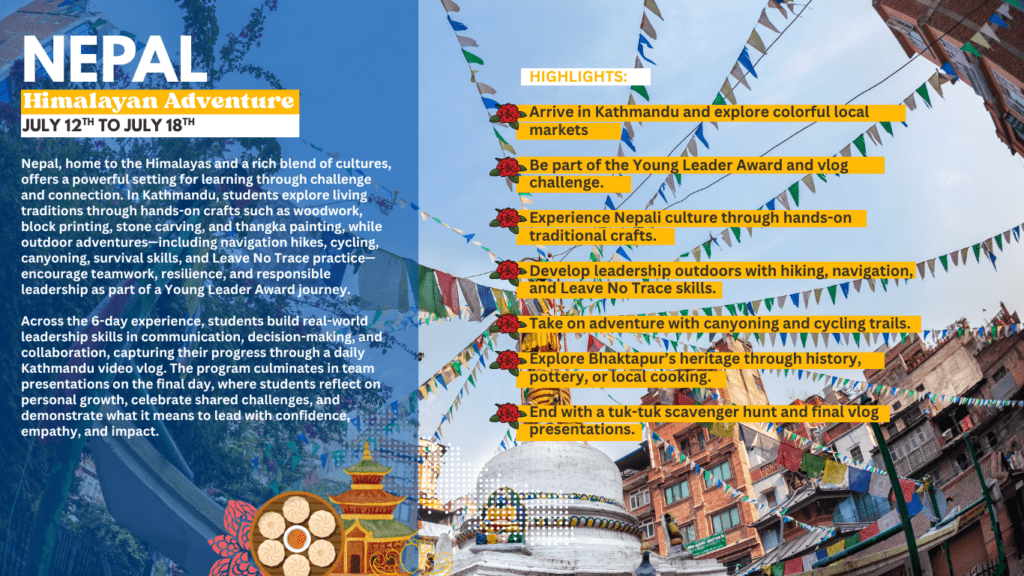 NEPAL

Himalayan Adventure

JULY 12$^{TH}$ TO JULY 18$^{TH}$

Nepal, home to the Himalayas and a rich blend of cultures, offers a powerful setting for learning through challenge and connection. In Kathmandu, students explore living traditions through hands-on crafts such as woodwork, block printing, stone carving, and thangka painting, while outdoor adventures—including navigation hikes, cycling, canyoning, survival skills, and Leave No Trace practice—encourage teamwork, resilience, and responsible leadership as part of a Young Leader Award journey.

Across the 6-day experience, students build real-world leadership skills in communication, decision-making, and collaboration, capturing their progress through a daily Kathmandu video vlog. The program culminates in team presentations on the final day, where students reflect on personal growth, celebrate shared challenges, and demonstrate what it means to lead with confidence, empathy, and impact.

HIGHLIGHTS:

Arrive in Kathmandu and explore colorful local markets

Be part of the Young Leader Award and vlog challenge.

Experience Nepali culture through hands-on traditional crafts.

Develop leadership outdoors with hiking, navigation, and Leave No Trace skills.

Take on adventure with canyoning and cycling trails.

Explore Bhaktapur's heritage through history, pottery, or local cooking.

End with a tuk-tuk scavenger hunt and final vlog presentations.